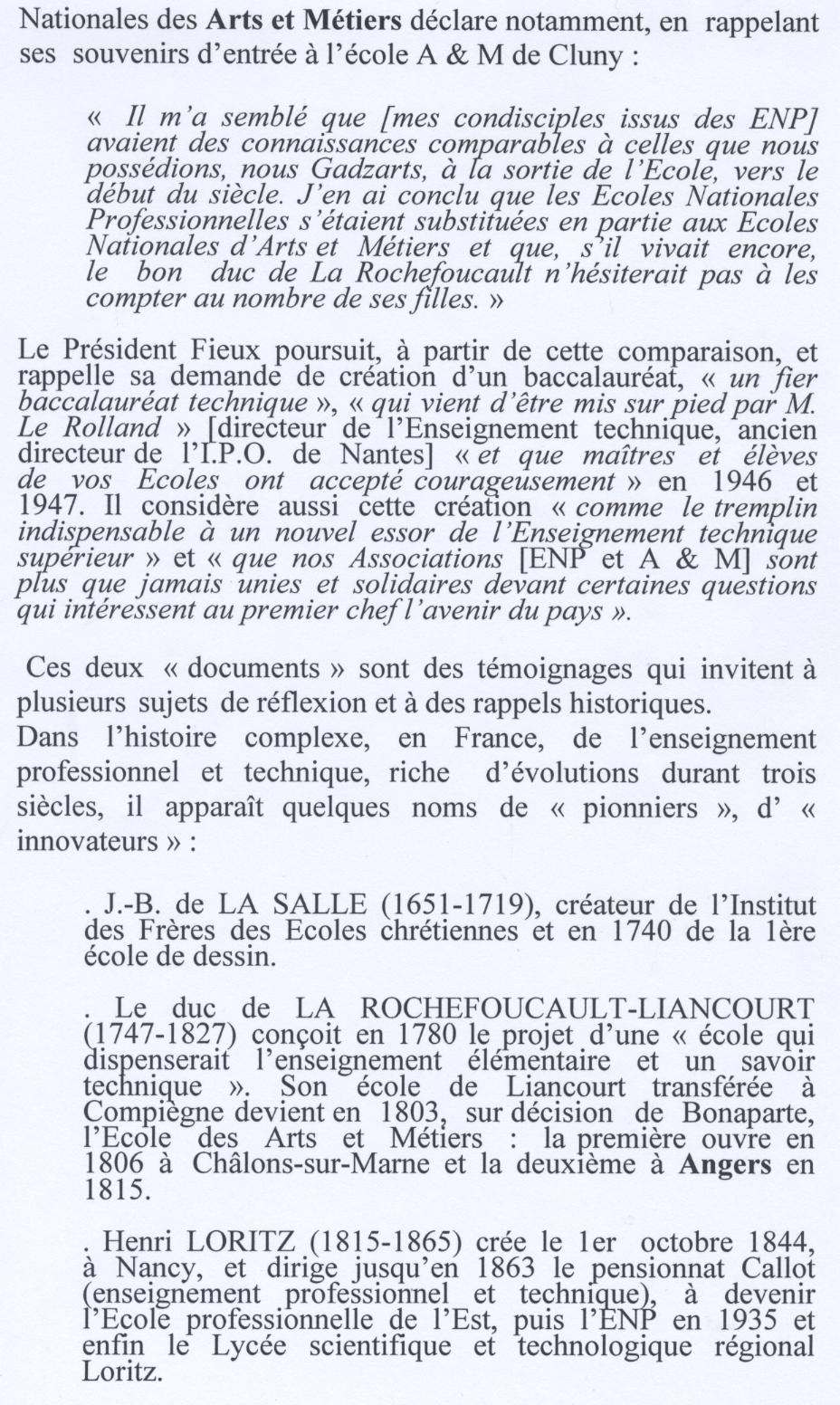 Nationales des Arts et Métiers déclare notamment, en rappelant ses souvenirs d'entrée à l'école A & M de Cluny :

« Il m'a semblé que [mes condisciples issus des ENP] avaient des connaissances comparables à celles que nous possédions, nous Gadzarts, à la sortie de l'Ecole, vers le début du siècle. J'en ai conclu que les Ecoles Nationales Professionnelles s'étaient substituées en partie aux Ecoles Nationales d'Arts et Métiers et que, s'il vivait encore, le bon duc de La Rochefoucault n'hésiterait pas à les compter au nombre de ses filles. »

Le Président Fieux poursuit, à partir de cette comparaison, et rappelle sa demande de création d'un baccalauréat, « un fier baccalauréat technique », « qui vient d'être mis sur pied par M. Le Rolland » [directeur de l'Enseignement technique, ancien directeur de l'I.P.O. de Nantes] « et que maîtres et élèves de vos Ecoles ont accepté courageusement » en 1946 et 1947. Il considère aussi cette création « comme le tremplin indispensable à un nouvel essor de l'Enseignement technique supérieur » et « que nos Associations [ENP et A & M] sont plus que jamais unies et solidaires devant certaines questions qui intéressent au premier chef l'avenir du pays ».

Ces deux « documents » sont des témoignages qui invitent à plusieurs sujets de réflexion et à des rappels historiques.
Dans l'histoire complexe, en France, de l'enseignement professionnel et technique, riche d'évolutions durant trois siècles, il apparaît quelques noms de « pionniers », d' « innovateurs » :

. J.-B. de LA SALLE (1651-1719), créateur de l'Institut des Frères des Ecoles chrétiennes et en 1740 de la 1ère école de dessin.

. Le duc de LA ROCHEFOUCAULT-LIANCOURT (1747-1827) conçoit en 1780 le projet d'une « école qui dispenserait l'enseignement élémentaire et un savoir technique ». Son école de Liancourt transférée à Compiègne devient en 1803, sur décision de Bonaparte, l'Ecole des Arts et Métiers : la première ouvre en 1806 à Châlons-sur-Marne et la deuxième à Angers en 1815.

. Henri LORITZ (1815-1865) crée le 1er octobre 1844, à Nancy, et dirige jusqu'en 1863 le pensionnat Callot (enseignement professionnel et technique), à devenir l'Ecole professionnelle de l'Est, puis l'ENP en 1935 et enfin le Lycée scientifique et technologique régional Loritz.